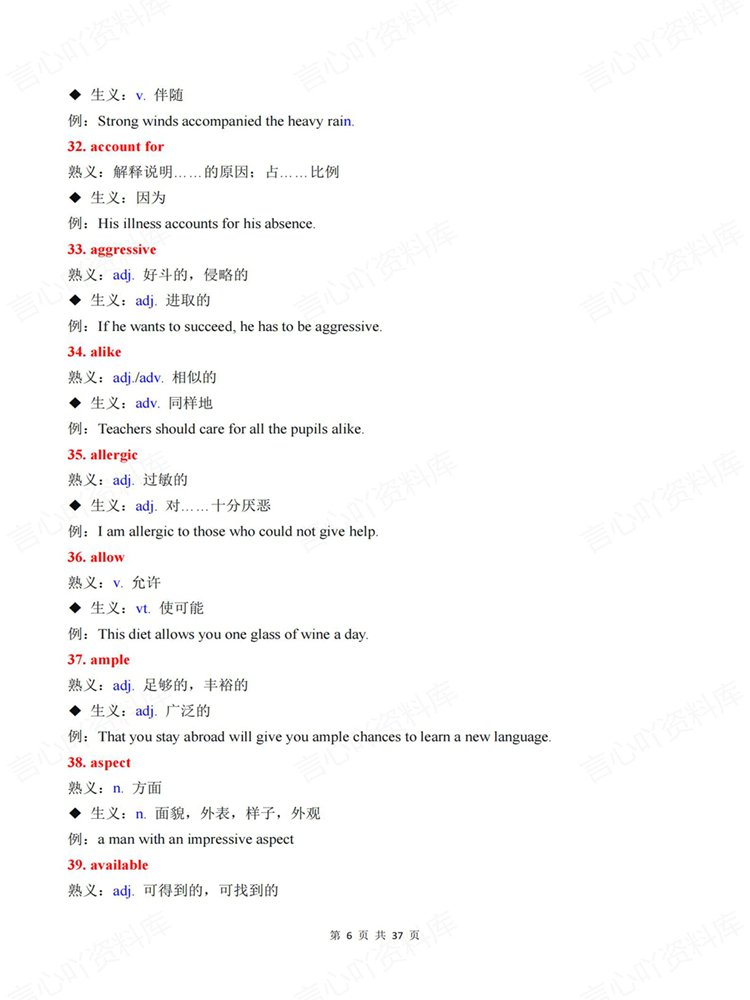 ◆ 生义：v. 伴随

例：Strong winds accompanied the heavy rain.

32. account for

熟义：解释说明……的原因；占……比例

◆ 生义：因为

例：His illness accounts for his absence.

33. aggressive

熟义：adj. 好斗的，侵略的

◆ 生义：adj. 进取的

例：If he wants to succeed, he has to be aggressive.

34. alike

熟义：adj./adv. 相似的

◆ 生义：adv. 同样地

例：Teachers should care for all the pupils alike.

35. allergic

熟义：adj. 过敏的

◆ 生义：adj. 对……十分厌恶

例：I am allergic to those who could not give help.

36. allow

熟义：v. 允许

◆ 生义：vt. 使可能

例：This diet allows you one glass of wine a day.

37. ample

熟义：adj. 足够的，丰裕的

◆ 生义：adj. 广泛的

例：That you stay abroad will give you ample chances to learn a new language.

38. aspect

熟义：n. 方面

◆ 生义：n. 面貌，外表，样子，外观

例：a man with an impressive aspect

39. available

熟义：adj. 可得到的，可找到的

第6页 共37页

言心吖资料库